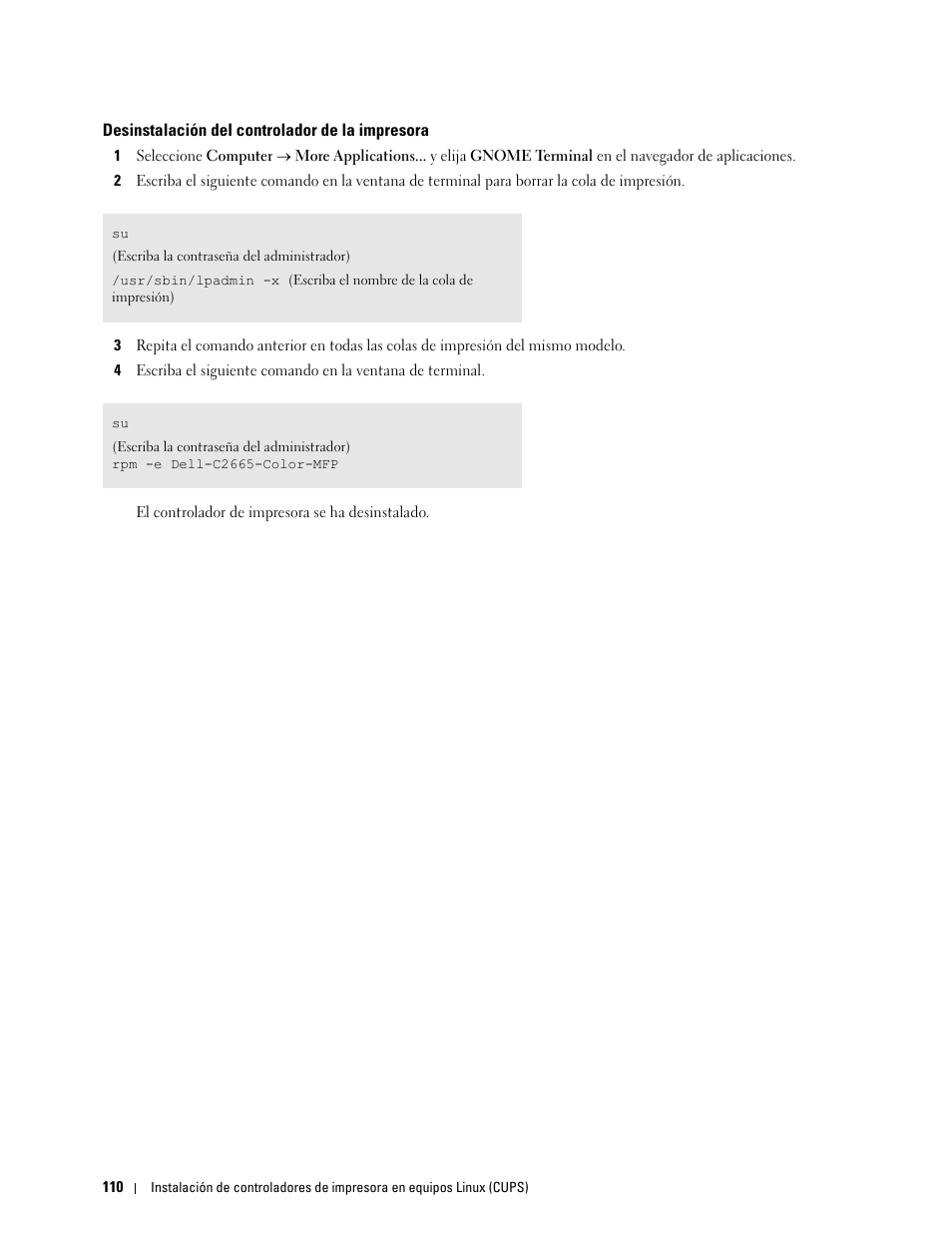 Desinstalación del controlador de la impresora

1 Seleccione Computer → More Applications... y elija GNOME Terminal en el navegador de aplicaciones.

2 Escriba el siguiente comando en la ventana de terminal para borrar la cola de impresión.

su
(Escriba la contraseña del administrador)
/usr/sbin/lpadmin -x (Escriba el nombre de la cola de impresión)

3 Repita el comando anterior en todas las colas de impresión del mismo modelo.

4 Escriba el siguiente comando en la ventana de terminal.

su
(Escriba la contraseña del administrador)
rpm -e Dell-C2665-Color-MFP

El controlador de impresora se ha desinstalado.

110 | Instalación de controladores de impresora en equipos Linux (CUPS)